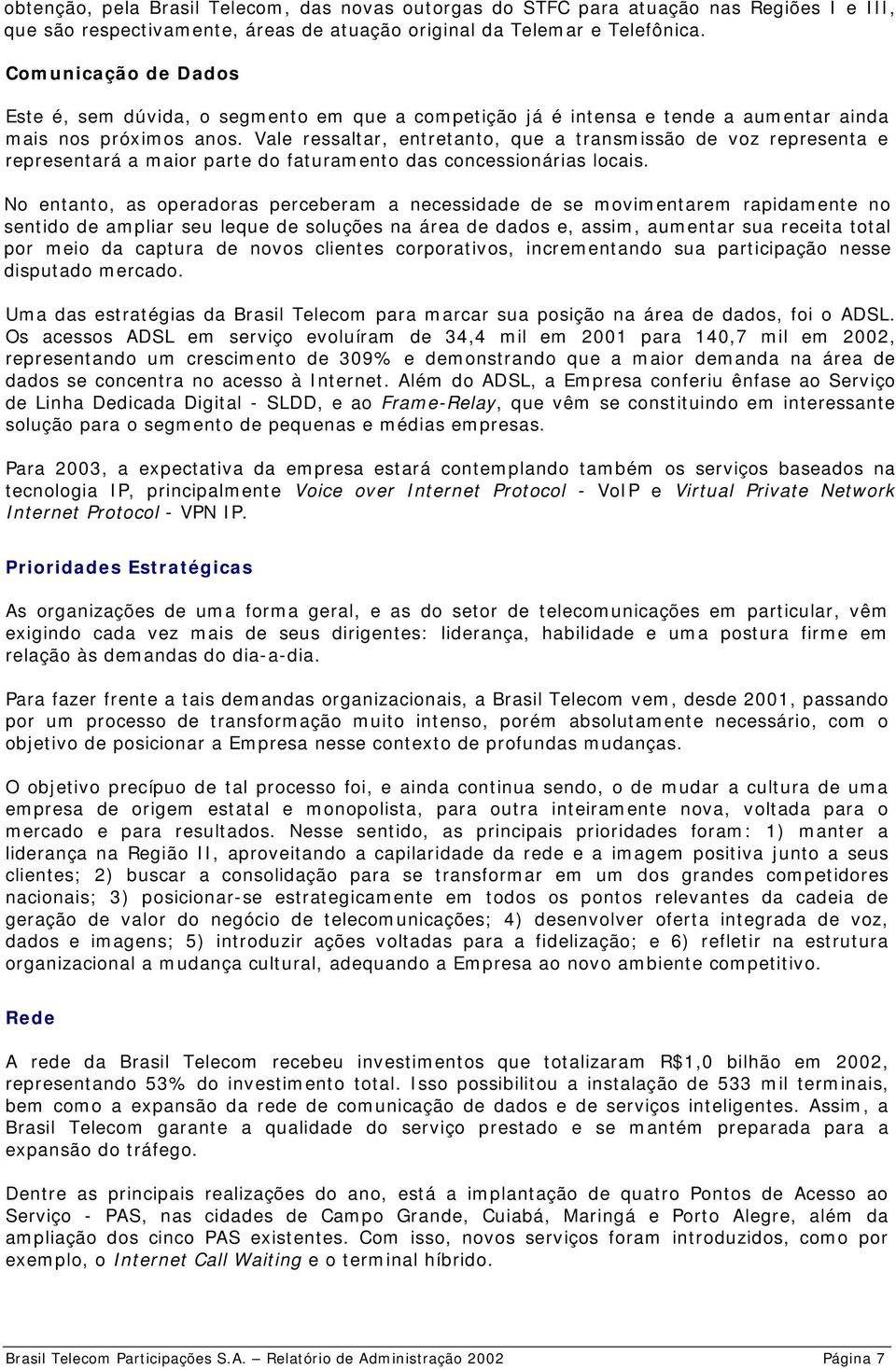 obtenção, pela Brasil Telecom, das novas outorgas do STFC para atuação nas Regiões I e III, que são respectivamente, áreas de atuação original da Telemar e Telefônica.

Comunicação de Dados

Este é, sem dúvida, o segmento em que a competição já é intensa e tende a aumentar ainda mais nos próximos anos. Vale ressaltar, entretanto, que a transmissão de voz representa e representará a maior parte do faturamento das concessionárias locais.

No entanto, as operadoras perceberam a necessidade de se movimentarem rapidamente no sentido de ampliar seu leque de soluções na área de dados e, assim, aumentar sua receita total por meio da captura de novos clientes corporativos, incrementando sua participação nesse disputado mercado.

Uma das estratégias da Brasil Telecom para marcar sua posição na área de dados, foi o ADSL. Os acessos ADSL em serviço evoluíram de 34,4 mil em 2001 para 140,7 mil em 2002, representando um crescimento de 309% e demonstrando que a maior demanda na área de dados se concentra no acesso à Internet. Além do ADSL, a Empresa conferiu ênfase ao Serviço de Linha Dedicada Digital - SLDD, e ao Frame-Relay, que vêm se constituindo em interessante solução para o segmento de pequenas e médias empresas.

Para 2003, a expectativa da empresa estará contemplando também os serviços baseados na tecnologia IP, principalmente Voice over Internet Protocol - VoIP e Virtual Private Network Internet Protocol - VPN IP.

Prioridades Estratégicas

As organizações de uma forma geral, e as do setor de telecomunicações em particular, vêm exigindo cada vez mais de seus dirigentes: liderança, habilidade e uma postura firme em relação às demandas do dia-a-dia.

Para fazer frente a tais demandas organizacionais, a Brasil Telecom vem, desde 2001, passando por um processo de transformação muito intenso, porém absolutamente necessário, com o objetivo de posicionar a Empresa nesse contexto de profundas mudanças.

O objetivo precípuo de tal processo foi, e ainda continua sendo, o de mudar a cultura de uma empresa de origem estatal e monopolista, para outra inteiramente nova, voltada para o mercado e para resultados. Nesse sentido, as principais prioridades foram: 1) manter a liderança na Região II, aproveitando a capilaridade da rede e a imagem positiva junto a seus clientes; 2) buscar a consolidação para se transformar em um dos grandes competidores nacionais; 3) posicionar-se estrategicamente em todos os pontos relevantes da cadeia de geração de valor do negócio de telecomunicações; 4) desenvolver oferta integrada de voz, dados e imagens; 5) introduzir ações voltadas para a fidelização; e 6) refletir na estrutura organizacional a mudança cultural, adequando a Empresa ao novo ambiente competitivo.

Rede

A rede da Brasil Telecom recebeu investimentos que totalizaram R$1,0 bilhão em 2002, representando 53% do investimento total. Isso possibilitou a instalação de 533 mil terminais, bem como a expansão da rede de comunicação de dados e de serviços inteligentes. Assim, a Brasil Telecom garante a qualidade do serviço prestado e se mantém preparada para a expansão do tráfego.

Dentre as principais realizações do ano, está a implantação de quatro Pontos de Acesso ao Serviço - PAS, nas cidades de Campo Grande, Cuiabá, Maringá e Porto Alegre, além da ampliação dos cinco PAS existentes. Com isso, novos serviços foram introduzidos, como por exemplo, o Internet Call Waiting e o terminal híbrido.

Brasil Telecom Participações S.A. – Relatório de Administração 2002 Página 7